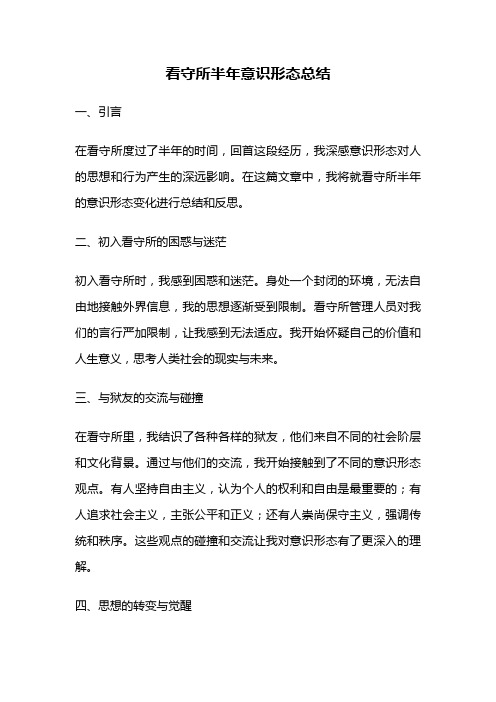 看守所半年意识形态总结

一、引言

在看守所度过了半年的时间，回首这段经历，我深感意识形态对人的思想和行为产生的深远影响。在这篇文章中，我将就看守所半年的意识形态变化进行总结和反思。

二、初入看守所的困惑与迷茫

初入看守所时，我感到困惑和迷茫。身处一个封闭的环境，无法自由地接触外界信息，我的思想逐渐受到限制。看守所管理人员对我们的言行严加限制，让我感到无法适应。我开始怀疑自己的价值和人生意义，思考人类社会的现实与未来。

三、与狱友的交流与碰撞

在看守所里，我结识了各种各样的狱友，他们来自不同的社会阶层和文化背景。通过与他们的交流，我开始接触到了不同的意识形态观点。有人坚持自由主义，认为个人的权利和自由是最重要的；有人追求社会主义，主张公平和正义；还有人崇尚保守主义，强调传统和秩序。这些观点的碰撞和交流让我对意识形态有了更深入的理解。

四、思想的转变与觉醒